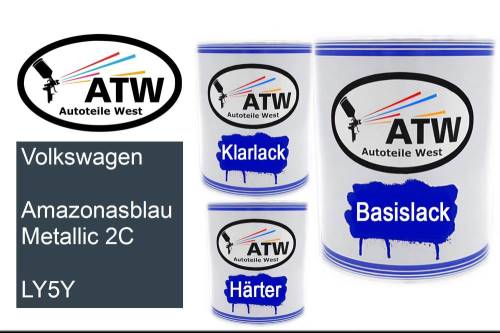 ATW
Autoteile West

Volkswagen

Amazonasblau Metallic 2C

LY5Y

ATW
Autoteile West
Klarlack

ATW
Autoteile West
Härter

ATW
Autoteile West
Basislack